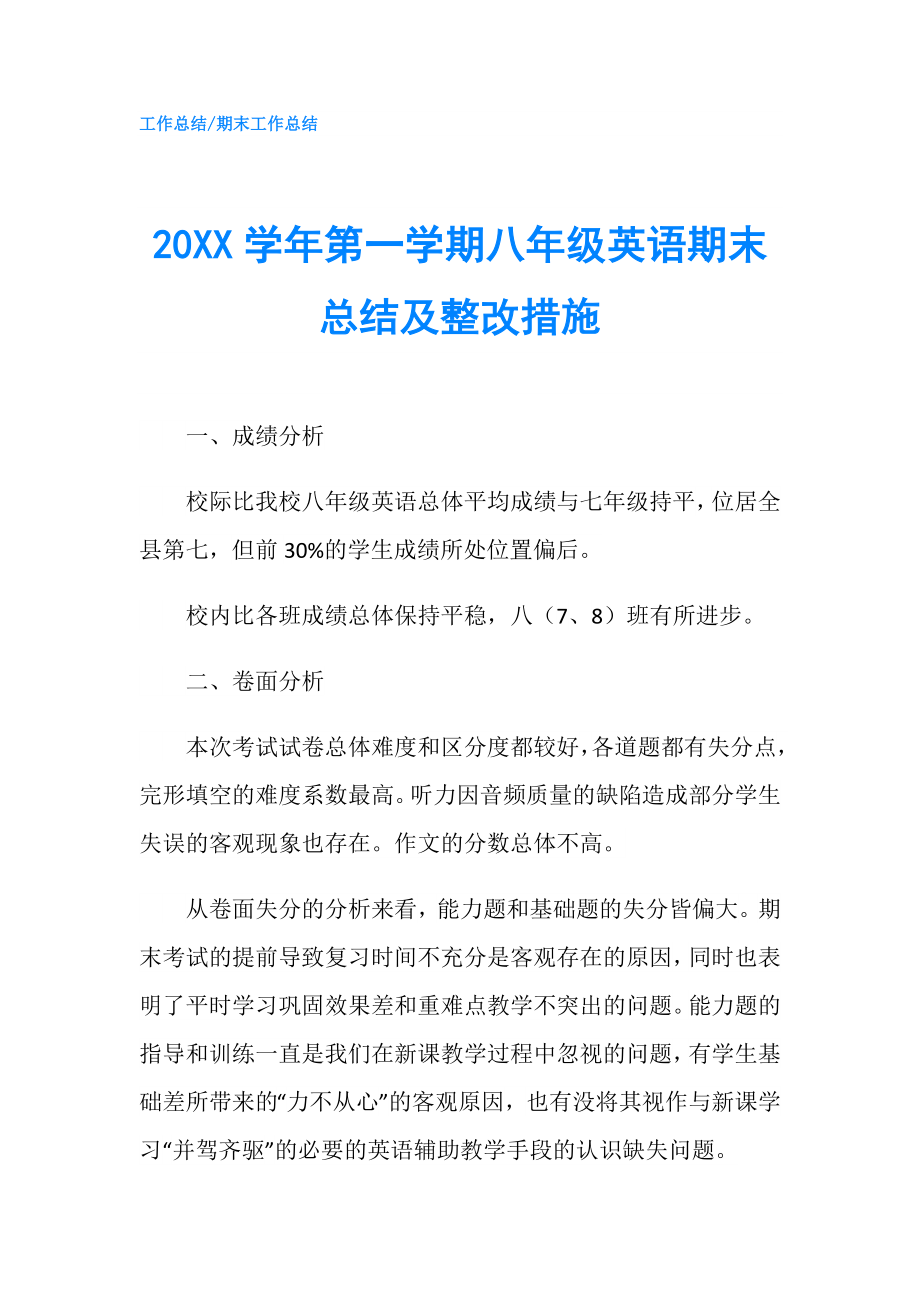 工作总结/期末工作总结

20XX 学年第一学期八年级英语期末总结及整改措施

一、成绩分析

校际比我校八年级英语总体平均成绩与七年级持平，位居全县第七，但前 30%的学生成绩所处位置偏后。

校内比各班成绩总体保持平稳，八（7、8）班有所进步。

二、卷面分析

本次考试试卷总体难度和区分度都较好，各道题都有失分点，完形填空的难度系数最高。听力因音频质量的缺陷造成部分学生失误的客观现象也存在。作文的分数总体不高。

从卷面失分的分析来看，能力题和基础题的失分皆偏大。期末考试的提前导致复习时间不充分是客观存在的原因，同时也表明了平时学习巩固效果差和重难点教学不突出的问题。能力题的指导和训练一直是我们在新课教学过程中忽视的问题，有学生基础差所带来的“力不从心”的客观原因，也有没将其视作与新课学习“并驾齐驱”的必要的英语辅助教学手段的认识缺失问题。